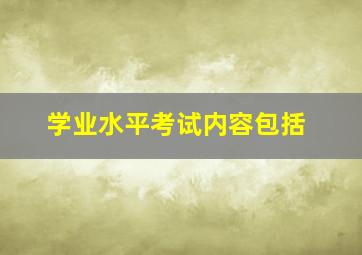 学业水平考试内容包括